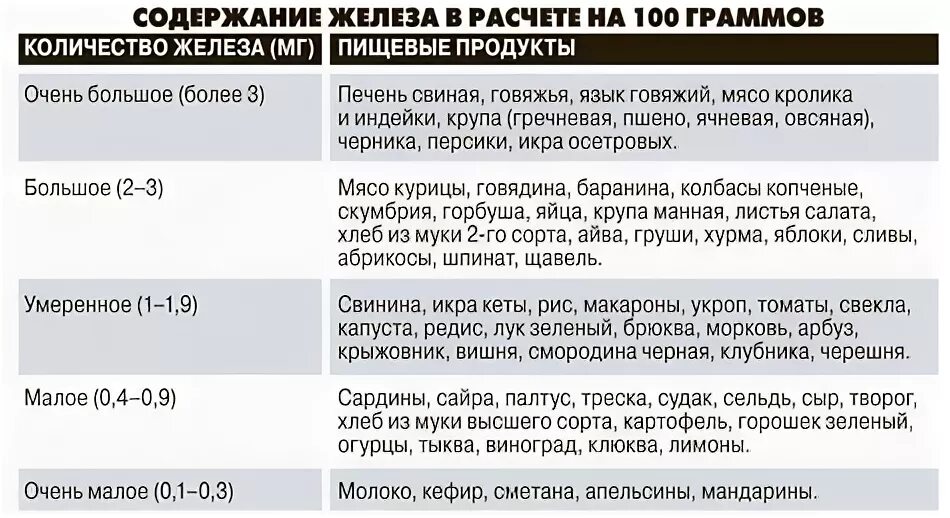 СОДЕРЖАНИЕ ЖЕЛЕЗА В РАСЧЕТЕ НА 100 ГРАММОВ

| КОЛИЧЕСТВО ЖЕЛЕЗА (МГ) | ПИЩЕВЫЕ ПРОДУКТЫ |
|---|---|
| Очень большое (более 3) | Печень свиная, говяжья, язык говяжий, мясо кролика и индейки, крупа (гречневая, пшено, ячневая, овсяная), черника, персики, икра осетровых. |
| Большое (2–3) | Мясо курицы, говядина, баранина, колбасы копченые, скумбрия, горбуша, яйца, крупа манная, листья салата, хлеб из муки 2-го сорта, айва, груши, хурма, яблоки, сливы, абрикосы, шпинат, щавель. |
| Умеренное (1–1,9) | Свинина, икра кеты, рис, макароны, укроп, томаты, свекла, капуста, редис, лук зеленый, брюква, морковь, арбуз, крыжовник, вишня, смородина черная, клубника, черешня. |
| Малое (0,4–0,9) | Сардины, сайра, палтус, треска, судак, сельдь, сыр, творог, хлеб из муки высшего сорта, картофель, горошек зеленый, огурцы, тыква, виноград, клюква, лимоны. |
| Очень малое (0,1–0,3) | Молоко, кефир, сметана, апельсины, мандарины. |